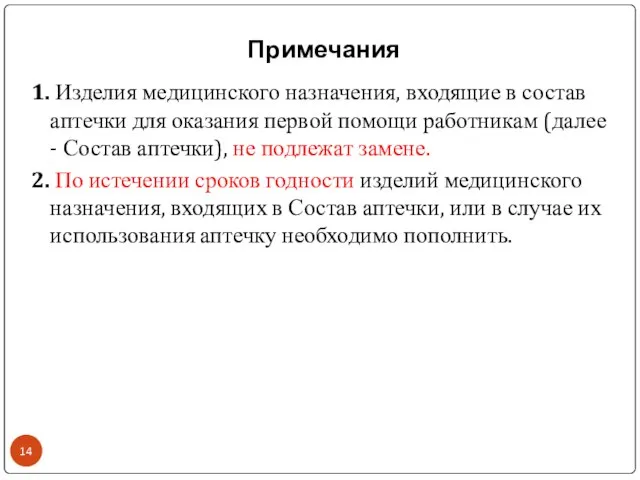 Примечания

1. Изделия медицинского назначения, входящие в состав аптечки для оказания первой помощи работникам (далее - Состав аптечки), не подлежат замене.

2. По истечении сроков годности изделий медицинского назначения, входящих в Состав аптечки, или в случае их использования аптечку необходимо пополнить.

14